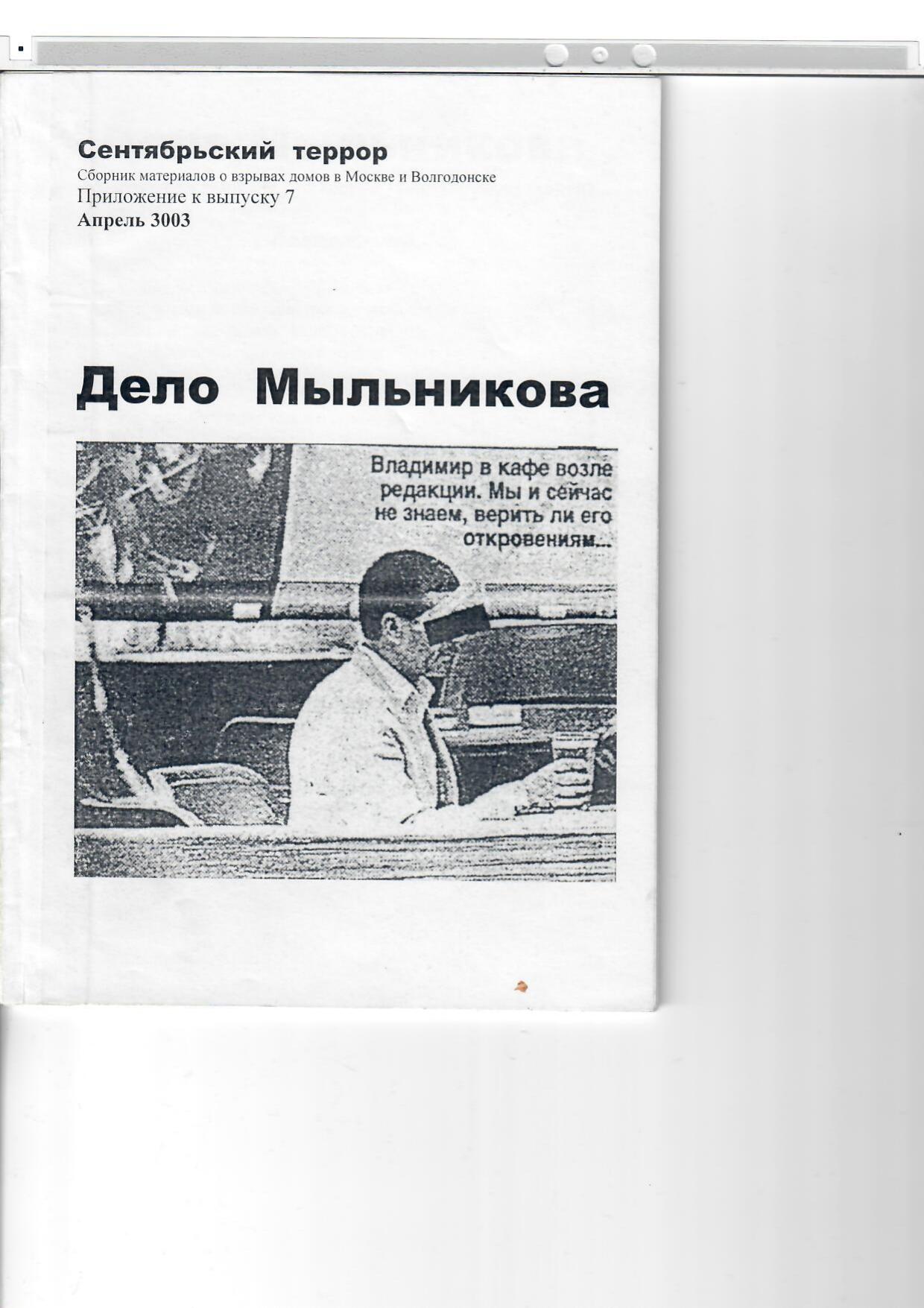 Сентябрьский террор
Сборник материалов о взрывах домов в Москве и Волгодонске
Приложение к выпуску 7
Апрель 3003

Дело Мыльникова

Владимир в кафе возле редакции. Мы и сейчас не знаем, верить ли его откровениям...